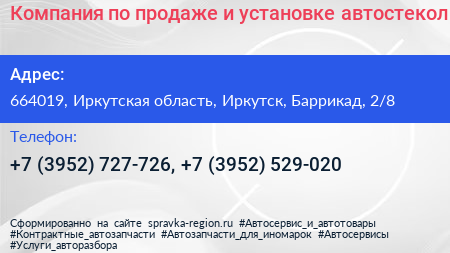 Компания по продаже и установке автостекол

Адрес:

664019, Иркутская область, Иркутск, Баррикад, 2/8

Телефон:

+7 (3952) 727-726, +7 (3952) 529-020

Сформированно на сайте spravka-region.ru #Автосервис_и_автотовары #Контрактные_автозапчасти #Автозапчасти_для_иномарок #Автосервисы #Услуги_авторазбора